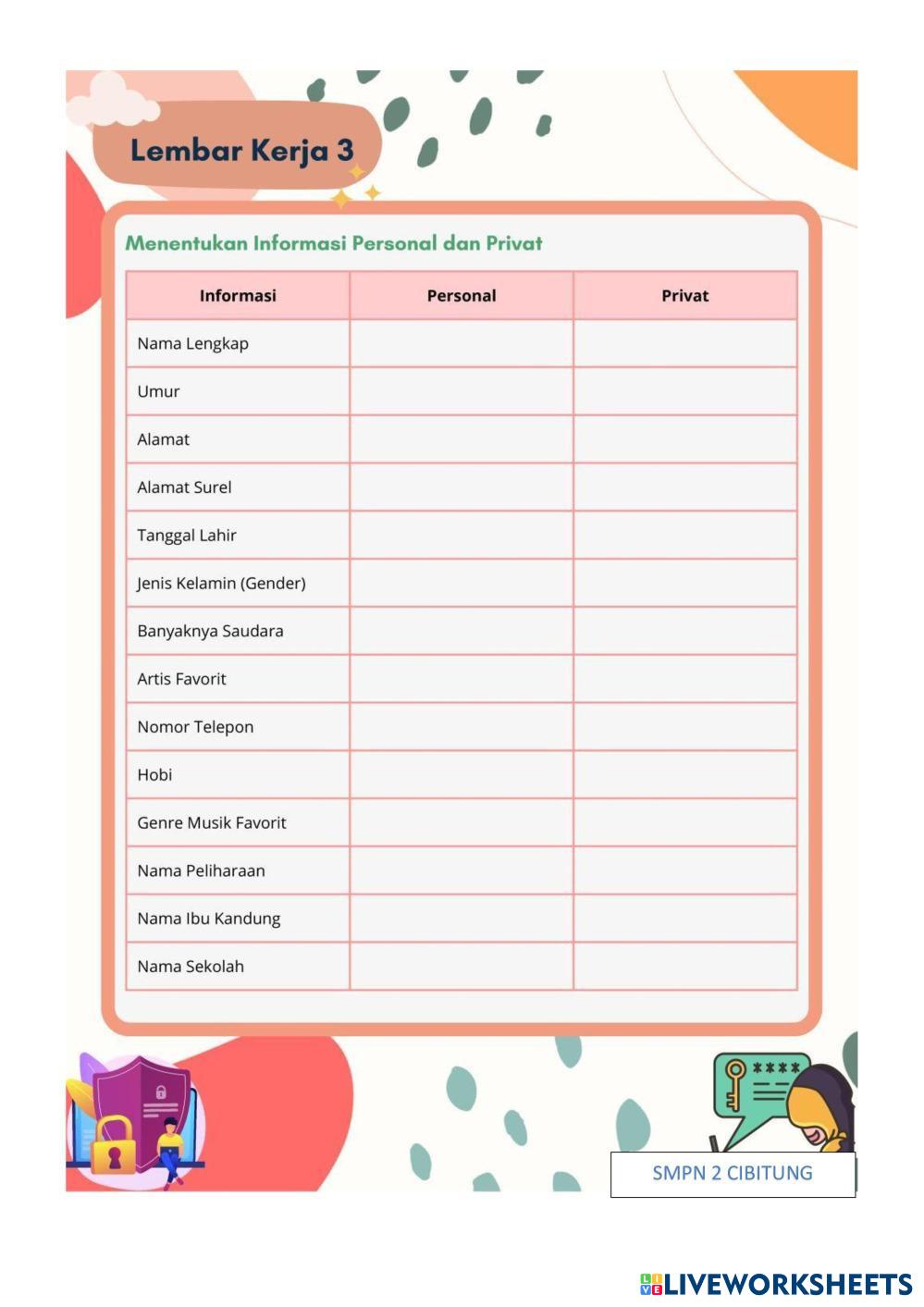 Lembar Kerja 3

Menentukan Informasi Personal dan Privat

| Informasi | Personal | Privat |
|---|---|---|
| Nama Lengkap | | |
| Umur | | |
| Alamat | | |
| Alamat Surel | | |
| Tanggal Lahir | | |
| Jenis Kelamin (Gender) | | |
| Banyaknya Saudara | | |
| Artis Favorit | | |
| Nomor Telepon | | |
| Hobi | | |
| Genre Musik Favorit | | |
| Nama Peliharaan | | |
| Nama Ibu Kandung | | |
| Nama Sekolah | | |

****

SMPN 2 CIBITUNG

LIVEWORKSHEETS